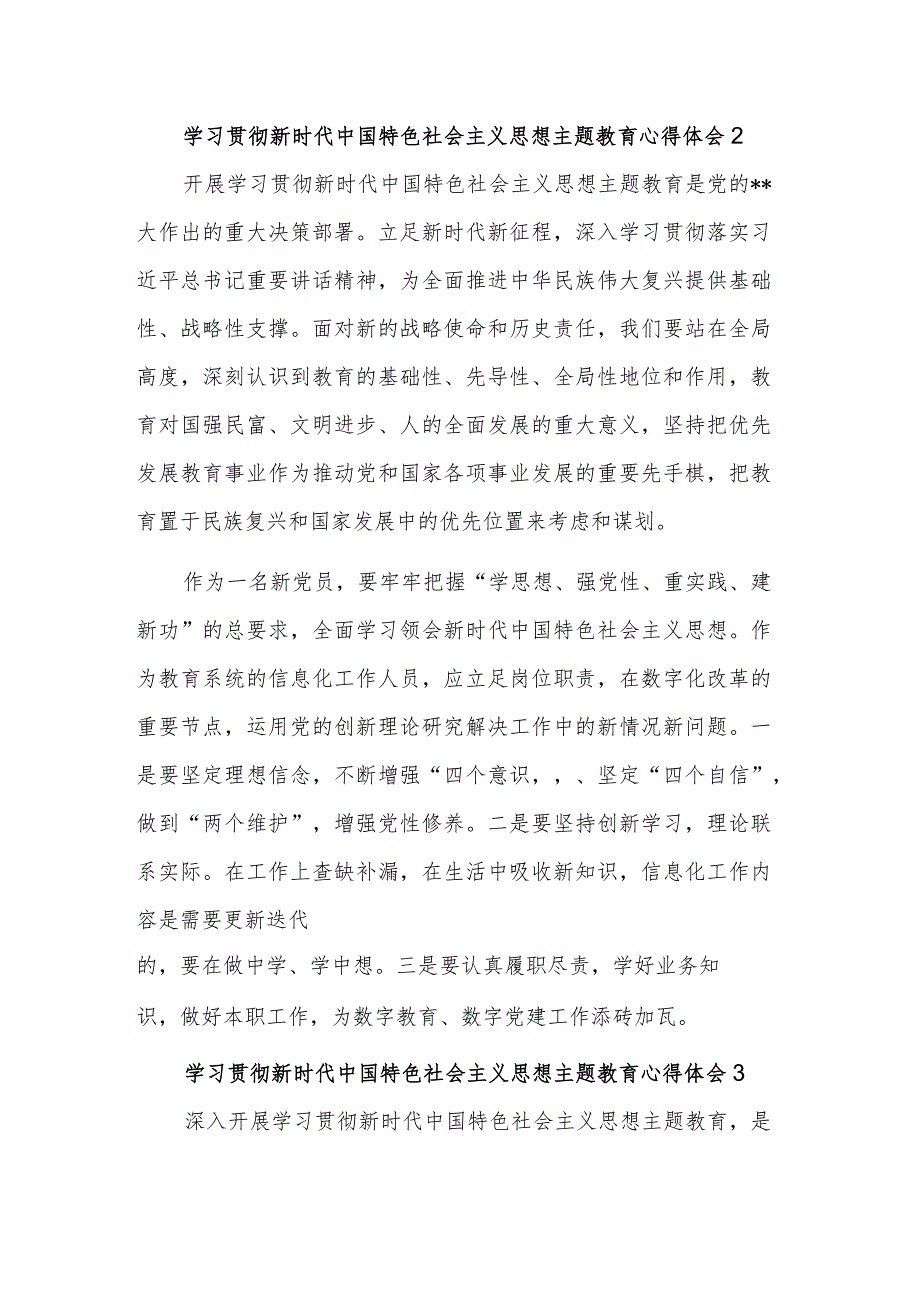 学习贯彻新时代中国特色社会主义思想主题教育心得体会2

开展学习贯彻新时代中国特色社会主义思想主题教育是党的**大作出的重大决策部署。立足新时代新征程，深入学习贯彻落实习近平总书记重要讲话精神，为全面推进中华民族伟大复兴提供基础性、战略性支撑。面对新的战略使命和历史责任，我们要站在全局高度，深刻认识到教育的基础性、先导性、全局性地位和作用，教育对国强民富、文明进步、人的全面发展的重大意义，坚持把优先发展教育事业作为推动党和国家各项事业发展的重要先手棋，把教育置于民族复兴和国家发展中的优先位置来考虑和谋划。

作为一名新党员，要牢牢把握“学思想、强党性、重实践、建新功”的总要求，全面学习领会新时代中国特色社会主义思想。作为教育系统的信息化工作人员，应立足岗位职责，在数字化改革的重要节点，运用党的创新理论研究解决工作中的新情况新问题。一是要坚定理想信念，不断增强“四个意识，，、坚定“四个自信”，做到“两个维护”，增强党性修养。二是要坚持创新学习，理论联系实际。在工作上查缺补漏，在生活中吸收新知识，信息化工作内容是需要更新迭代

的，要在做中学、学中想。三是要认真履职尽责，学好业务知识，做好本职工作，为数字教育、数字党建工作添砖加瓦。

学习贯彻新时代中国特色社会主义思想主题教育心得体会3

深入开展学习贯彻新时代中国特色社会主义思想主题教育，是